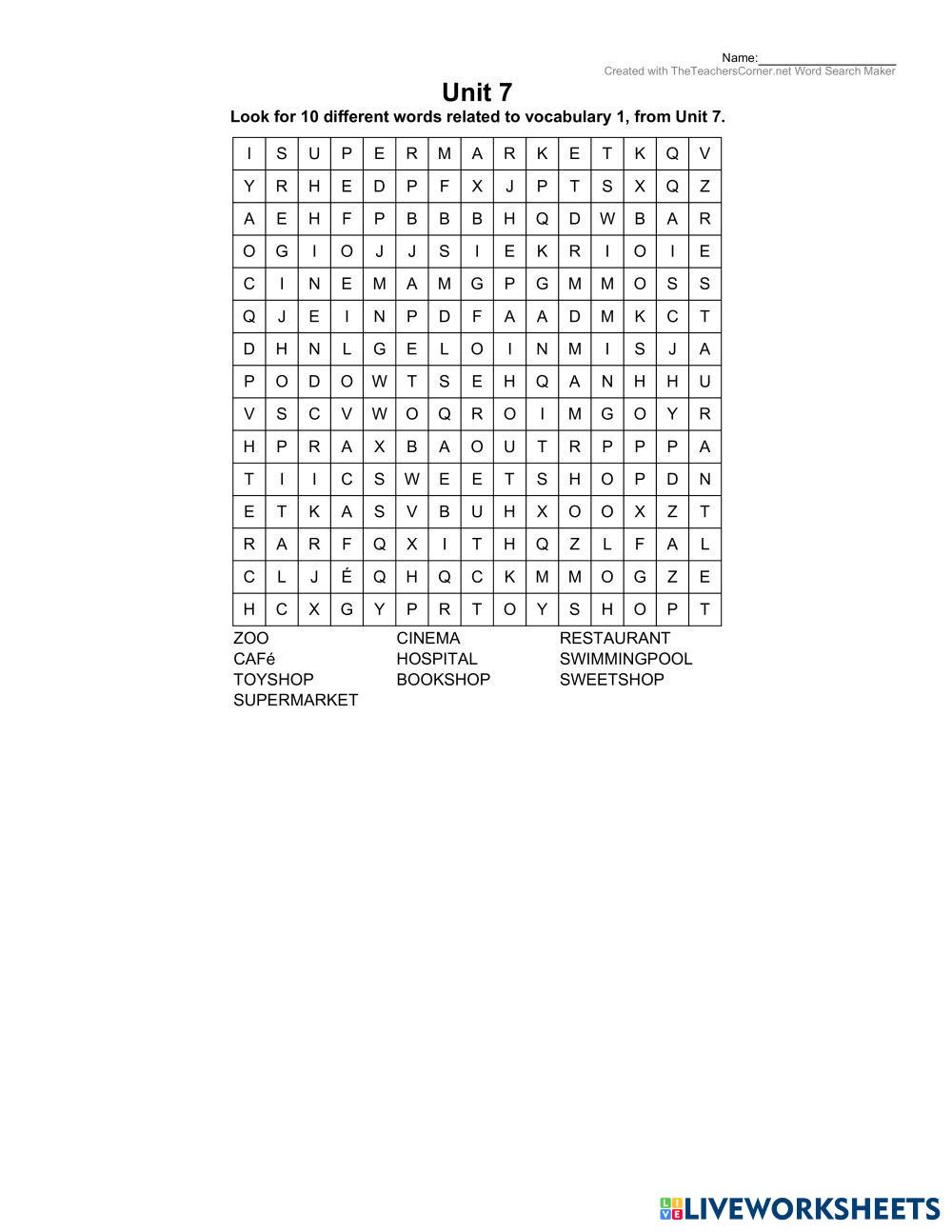 Name:____________________
Created with TheTeachersCorner.net Word Search Maker

Unit 7

Look for 10 different words related to vocabulary 1, from Unit 7.

| I | S | U | P | E | R | M | A | R | K | E | T | K | Q | V |
|---|---|---|---|---|---|---|---|---|---|---|---|---|---|---|
| Y | R | H | E | D | P | F | X | J | P | T | S | X | Q | Z |
| A | E | H | F | P | B | B | B | H | Q | D | W | B | A | R |
| O | G | I | O | J | J | S | I | E | K | R | I | O | I | E |
| C | I | N | E | M | A | M | G | P | G | M | M | O | S | S |
| Q | J | E | I | N | P | D | F | A | A | D | M | K | C | T |
| D | H | N | L | G | E | L | O | I | N | M | I | S | J | A |
| P | O | D | O | W | T | S | E | H | Q | A | N | H | H | U |
| V | S | C | V | W | O | Q | R | O | I | M | G | O | Y | R |
| H | P | R | A | X | B | A | O | U | T | R | P | P | P | A |
| T | I | I | C | S | W | E | E | T | S | H | O | P | D | N |
| E | T | K | A | S | V | B | U | H | X | O | O | X | Z | T |
| R | A | R | F | Q | X | I | T | H | Q | Z | L | F | A | L |
| C | L | J | É | Q | H | Q | C | K | M | M | O | G | Z | E |
| H | C | X | G | Y | P | R | T | O | Y | S | H | O | P | T |

ZOO
CAFé
TOYSHOP
SUPERMARKET

CINEMA
HOSPITAL
BOOKSHOP

RESTAURANT
SWIMMINGPOOL
SWEETSHOP

LIVEWORKSHEETS